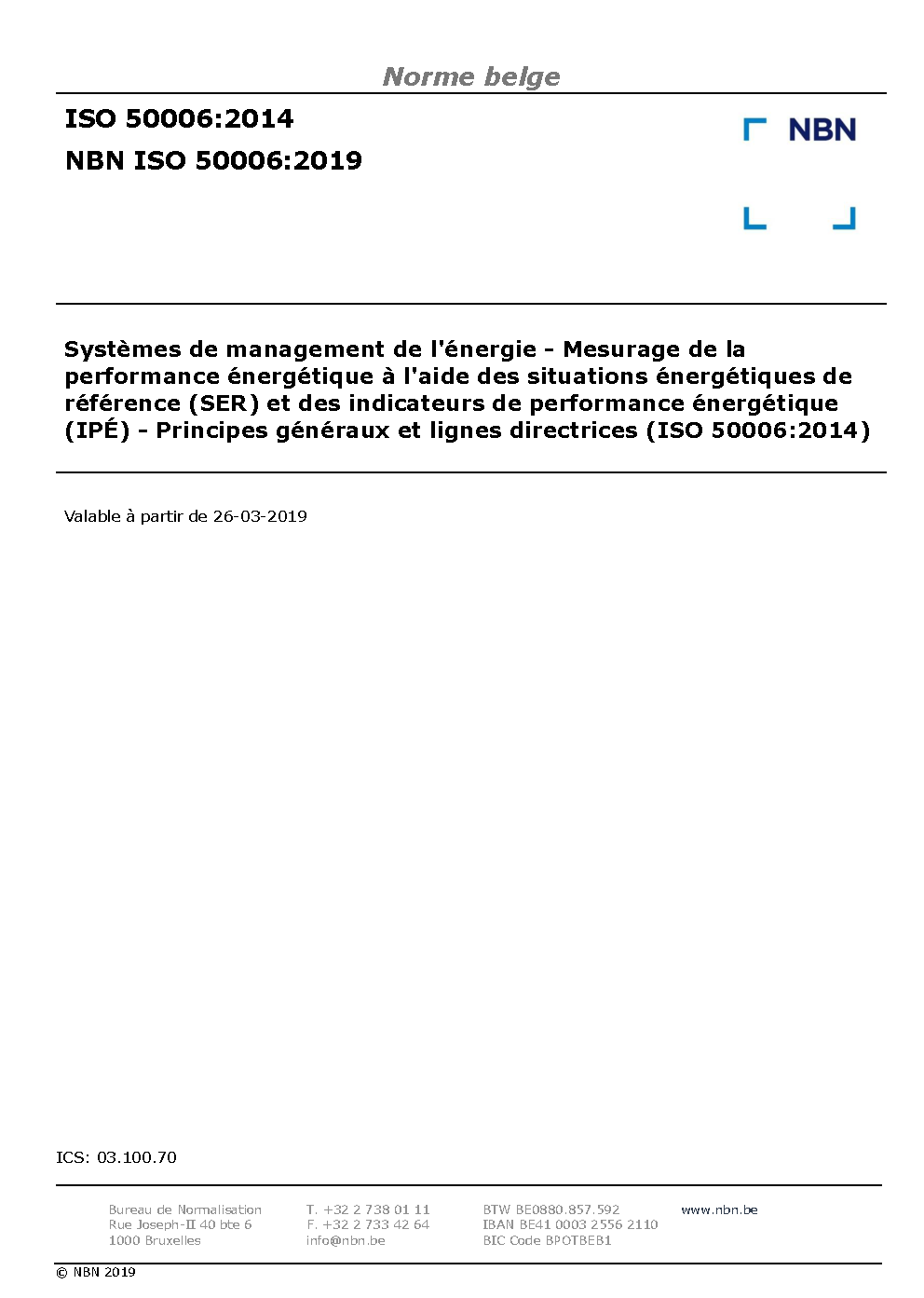 Norme belge

ISO 50006:2014

NBN ISO 50006:2019

NBN

Systèmes de management de l'énergie - Mesurage de la performance énergétique à l'aide des situations énergétiques de référence (SER) et des indicateurs de performance énergétique (IPÉ) - Principes généraux et lignes directrices (ISO 50006:2014)

Valable à partir de 26-03-2019

ICS: 03.100.70

Bureau de Normalisation
Rue Joseph-II 40 bte 6
1000 Bruxelles

T. +32 2 738 01 11
F. +32 2 733 42 64
info@nbn.be

BTW BE0880.857.592
IBAN BE41 0003 2556 2110
BIC Code BPOTBEB1

www.nbn.be

© NBN 2019